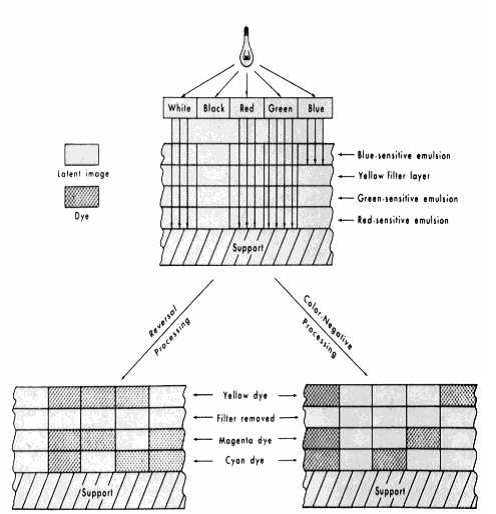 White Black Red Green Blue

Latent image

Dye

Blue-sensitive emulsion

Yellow filter layer

Green-sensitive emulsion

Red-sensitive emulsion

Support

Reversal Processing

Color-Negative Processing

Yellow dye

Filter removed

Magenta dye

Cyan dye

Support

Support